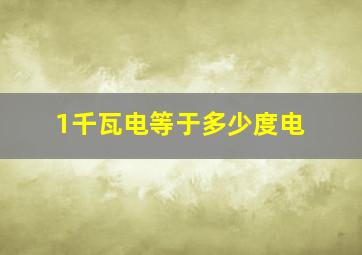 1千瓦电等于多少度电